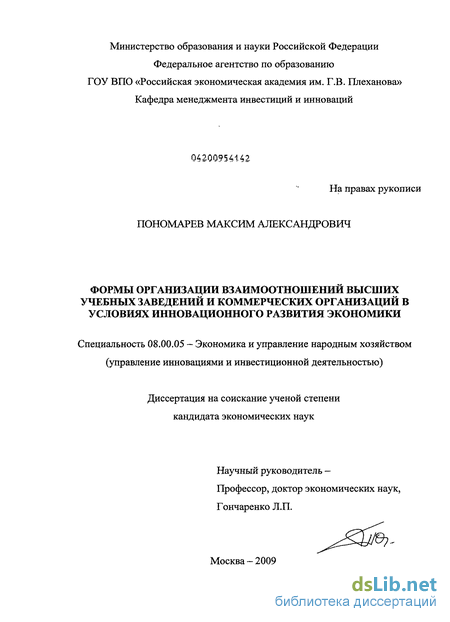 Министерство образования и науки Российской Федерации
Федеральное агентство по образованию
ГОУ ВПО «Российская экономическая академия им. Г.В. Плеханова»
Кафедра менеджмента инвестиций и инноваций

04200954142

На правах рукописи

ПОНОМАРЕВ МАКСИМ АЛЕКСАНДРОВИЧ

ФОРМЫ ОРГАНИЗАЦИИ ВЗАИМООТНОШЕНИЙ ВЫСШИХ УЧЕБНЫХ ЗАВЕДЕНИЙ И КОММЕРЧЕСКИХ ОРГАНИЗАЦИЙ В УСЛОВИЯХ ИННОВАЦИОННОГО РАЗВИТИЯ ЭКОНОМИКИ

Специальность 08.00.05 – Экономика и управление народным хозяйством
(управление инновациями и инвестиционной деятельностью)

Диссертация на соискание ученой степени
кандидата экономических наук

Научный руководитель –
Профессор, доктор экономических наук,
Гончаренко Л.П.

Москва – 2009

dsLib.net
библиотека диссертаций